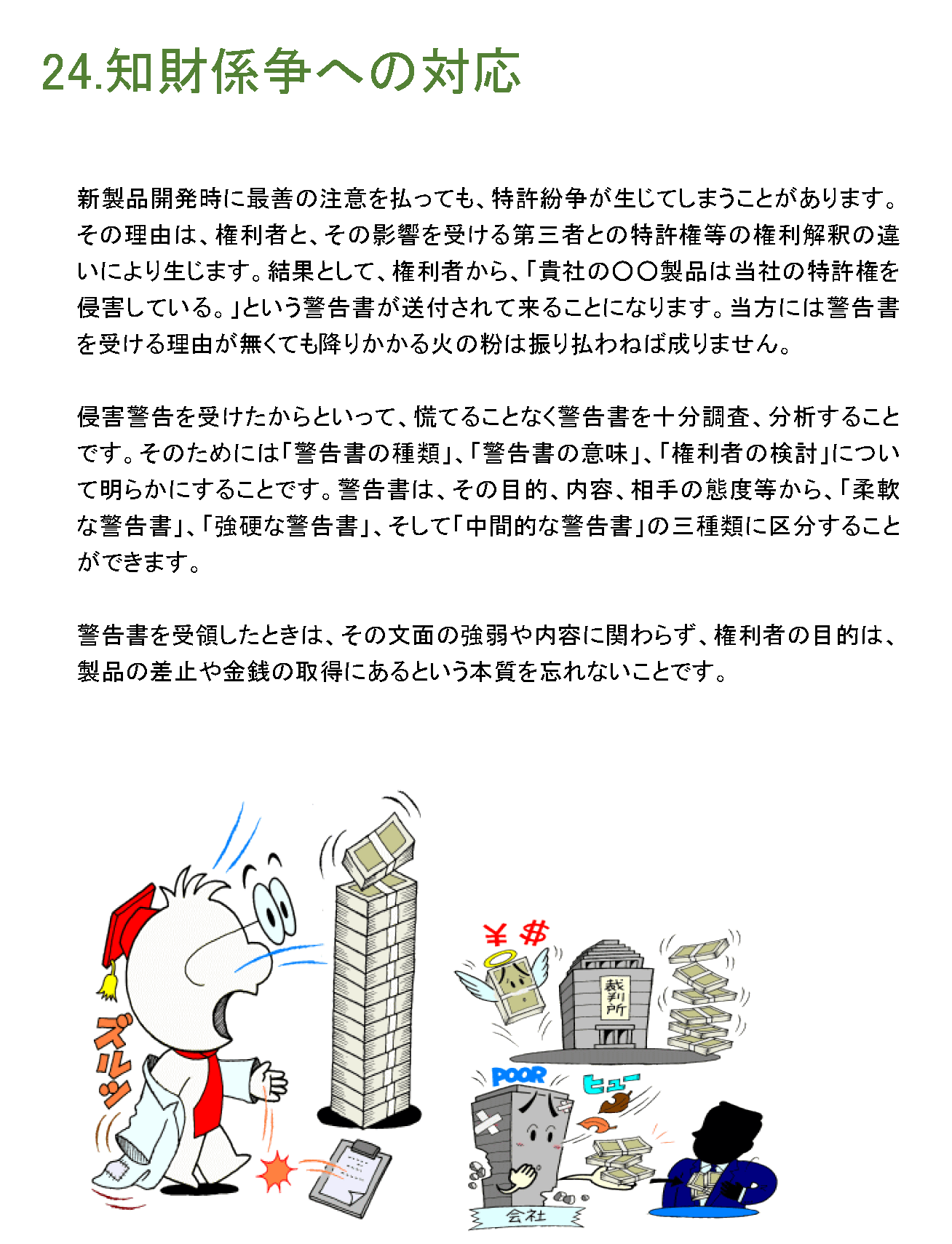 24.知財係争への対応

新製品開発時に最善の注意を払っても、特許紛争が生じてしまうことがあります。その理由は、権利者と、その影響を受ける第三者との特許権等の権利解釈の違いにより生じます。結果として、権利者から、「貴社の〇〇製品は当社の特許権を侵害している。」という警告書が送付されて来ることになります。当方には警告書を受ける理由が無くても降りかかる火の粉は振り払わねば成りません。

侵害警告を受けたからといって、慌てることなく警告書を十分調査、分析することです。そのためには「警告書の種類」、「警告書の意味」、「権利者の検討」について明らかにすることです。警告書は、その目的、内容、相手の態度等から、「柔軟な警告書」、「強硬な警告書」、そして「中間的な警告書」の三種類に区分することができます。

警告書を受領したときは、その文面の強弱や内容に関わらず、権利者の目的は、製品の差止や金銭の取得にあるという本質を忘れないことです。

ズルッ

¥ $

裁判所

POOR

ヒュー

会社